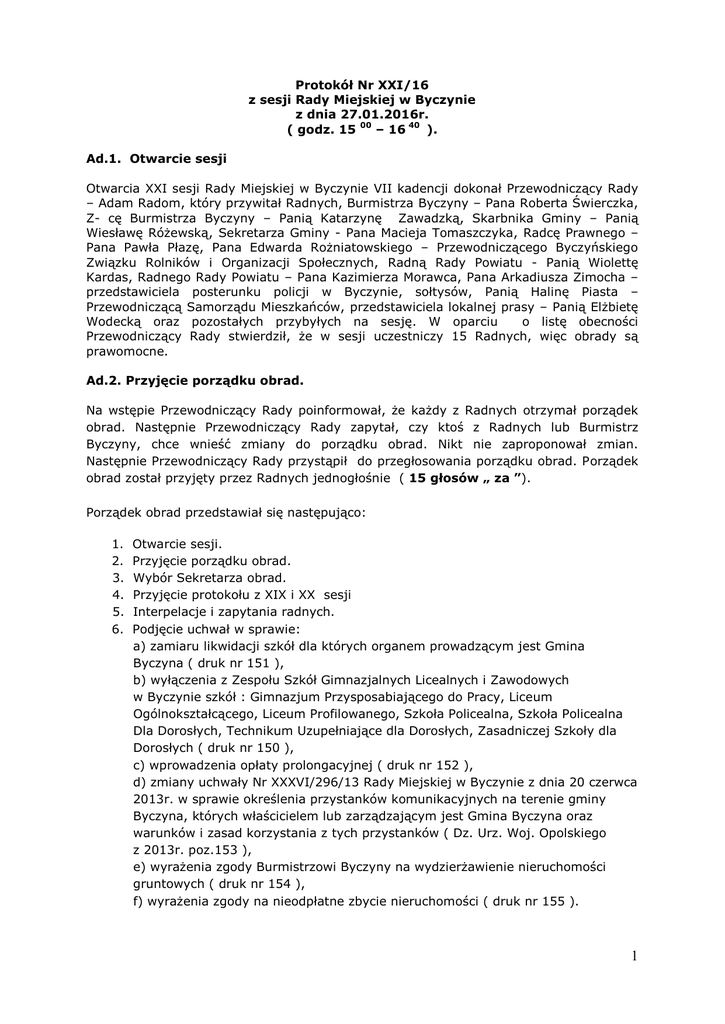 Protokół Nr XXI/16
z sesji Rady Miejskiej w Byczynie
z dnia 27.01.2016r.
( godz. 15 $^{00}$ – 16 $^{40}$ ).

Ad.1. Otwarcie sesji

Otwarcia XXI sesji Rady Miejskiej w Byczynie VII kadencji dokonał Przewodniczący Rady – Adam Radom, który przywitał Radnych, Burmistrza Byczyny – Pana Roberta Świerczka, Z- cę Burmistrza Byczyny – Panią Katarzynę Zawadzką, Skarbnika Gminy – Panią Wiesławę Różewską, Sekretarza Gminy - Pana Macieja Tomaszczyka, Radcę Prawnego – Pana Pawła Płazę, Pana Edwarda Rożniatowskiego – Przewodniczącego Byczyńskiego Związku Rolników i Organizacji Społecznych, Radną Rady Powiatu - Panią Wiolettę Kardas, Radnego Rady Powiatu – Pana Kazimierza Morawca, Pana Arkadiusza Zimocha – przedstawiciela posterunku policji w Byczynie, sołtysów, Panią Halinę Piasta – Przewodniczącą Samorządu Mieszkańców, przedstawiciela lokalnej prasy – Panią Elżbietę Wodecką oraz pozostałych przybyłych na sesję. W oparciu o listę obecności Przewodniczący Rady stwierdził, że w sesji uczestniczy 15 Radnych, więc obrady są prawomocne.

Ad.2. Przyjęcie porządku obrad.

Na wstępie Przewodniczący Rady poinformował, że każdy z Radnych otrzymał porządek obrad. Następnie Przewodniczący Rady zapytał, czy ktoś z Radnych lub Burmistrz Byczyny, chce wnieść zmiany do porządku obrad. Nikt nie zaproponował zmian. Następnie Przewodniczący Rady przystąpił do przegłosowania porządku obrad. Porządek obrad został przyjęty przez Radnych jednogłośnie ( 15 głosów „ za ”).

Porządek obrad przedstawiał się następująco:

1. Otwarcie sesji.
2. Przyjęcie porządku obrad.
3. Wybór Sekretarza obrad.
4. Przyjęcie protokołu z XIX i XX sesji
5. Interpelacje i zapytania radnych.
6. Podjęcie uchwał w sprawie:
a) zamiaru likwidacji szkół dla których organem prowadzącym jest Gmina Byczyna ( druk nr 151 ),
b) wyłączenia z Zespołu Szkół Gimnazjalnych Licealnych i Zawodowych w Byczynie szkół : Gimnazjum Przysposabiającego do Pracy, Liceum Ogólnokształcącego, Liceum Profilowanego, Szkoła Policealna, Szkoła Policealna Dla Dorosłych, Technikum Uzupełniające dla Dorosłych, Zasadniczej Szkoły dla Dorosłych ( druk nr 150 ),
c) wprowadzenia opłaty prolongacyjnej ( druk nr 152 ),
d) zmiany uchwały Nr XXXVI/296/13 Rady Miejskiej w Byczynie z dnia 20 czerwca 2013r. w sprawie określenia przystanków komunikacyjnych na terenie gminy Byczyna, których właścicielem lub zarządzającym jest Gmina Byczyna oraz warunków i zasad korzystania z tych przystanków ( Dz. Urz. Woj. Opolskiego z 2013r. poz.153 ),
e) wyrażenia zgody Burmistrzowi Byczyny na wydzierżawienie nieruchomości gruntowych ( druk nr 154 ),
f) wyrażenia zgody na nieodpłatne zbycie nieruchomości ( druk nr 155 ).

1